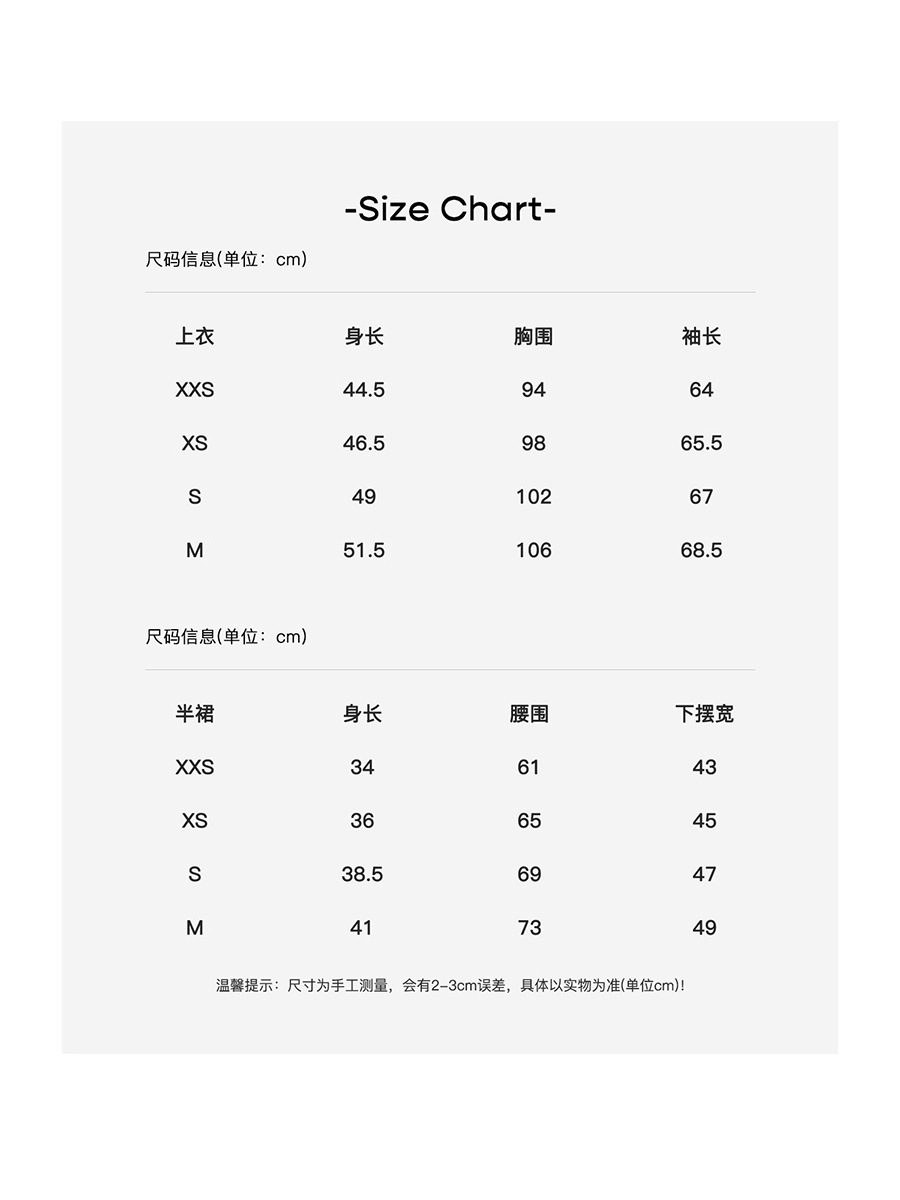 -Size Chart-

尺码信息(单位：cm)

| 上衣 | 身长 | 胸围 | 袖长 |
|---|---|---|---|
| XXS | 44.5 | 94 | 64 |
| XS | 46.5 | 98 | 65.5 |
| S | 49 | 102 | 67 |
| M | 51.5 | 106 | 68.5 |

尺码信息(单位：cm)

| 半裙 | 身长 | 腰围 | 下摆宽 |
|---|---|---|---|
| XXS | 34 | 61 | 43 |
| XS | 36 | 65 | 45 |
| S | 38.5 | 69 | 47 |
| M | 41 | 73 | 49 |

温馨提示：尺寸为手工测量，会有2-3cm误差，具体以实物为准(单位cm)!